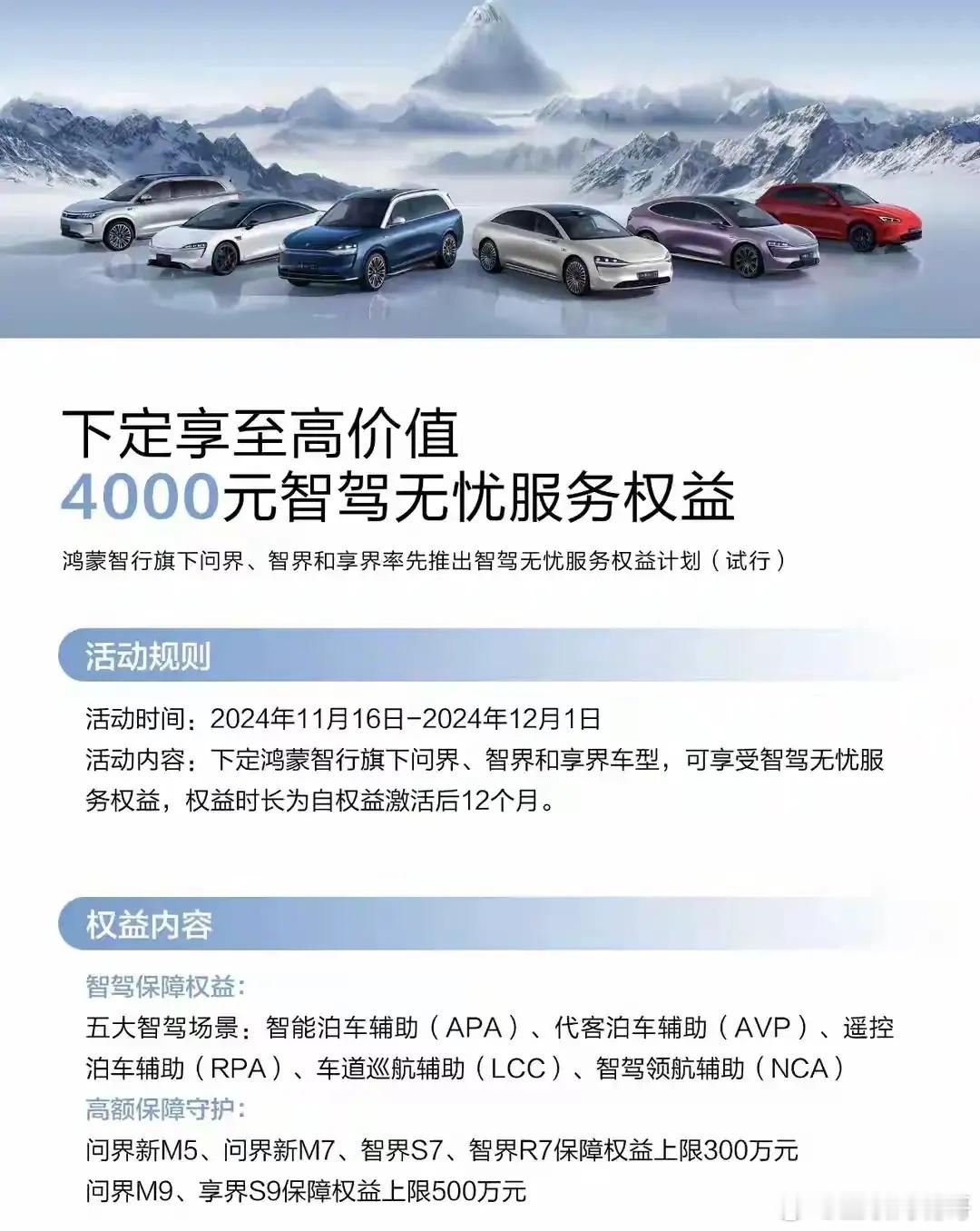 下定享至高价值
4000元智驾无忧服务权益

鸿蒙智行旗下问界、智界和享界率先推出智驾无忧服务权益计划（试行）

活动规则

活动时间：2024年11月16日-2024年12月1日
活动内容：下定鸿蒙智行旗下问界、智界和享界车型，可享受智驾无忧服务权益，权益时长为自权益激活后12个月。

权益内容

智驾保障权益：
五大智驾场景：智能泊车辅助（APA）、代客泊车辅助（AVP）、遥控泊车辅助（RPA）、车道巡航辅助（LCC）、智驾领航辅助（NCA）
高额保障守护：
问界新M5、问界新M7、智界S7、智界R7保障权益上限300万元
问界M9、享界S9保障权益上限500万元